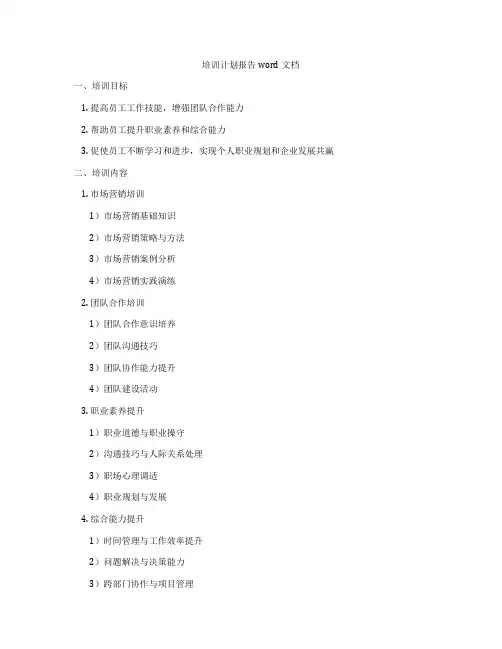 培训计划报告word文档

一、培训目标

1.提高员工工作技能，增强团队合作能力

2.帮助员工提升职业素养和综合能力

3.促使员工不断学习和进步，实现个人职业规划和企业发展共赢

二、培训内容

1.市场营销培训

1）市场营销基础知识

2）市场营销策略与方法

3）市场营销案例分析

4）市场营销实践演练

2.团队合作培训

1）团队合作意识培养

2）团队沟通技巧

3）团队协作能力提升

4）团队建设活动

3.职业素养提升

1）职业道德与职业操守

2）沟通技巧与人际关系处理

3）职场心理调适

4）职业规划与发展

4.综合能力提升

1）时间管理与工作效率提升

2）问题解决与决策能力

3）跨部门协作与项目管理